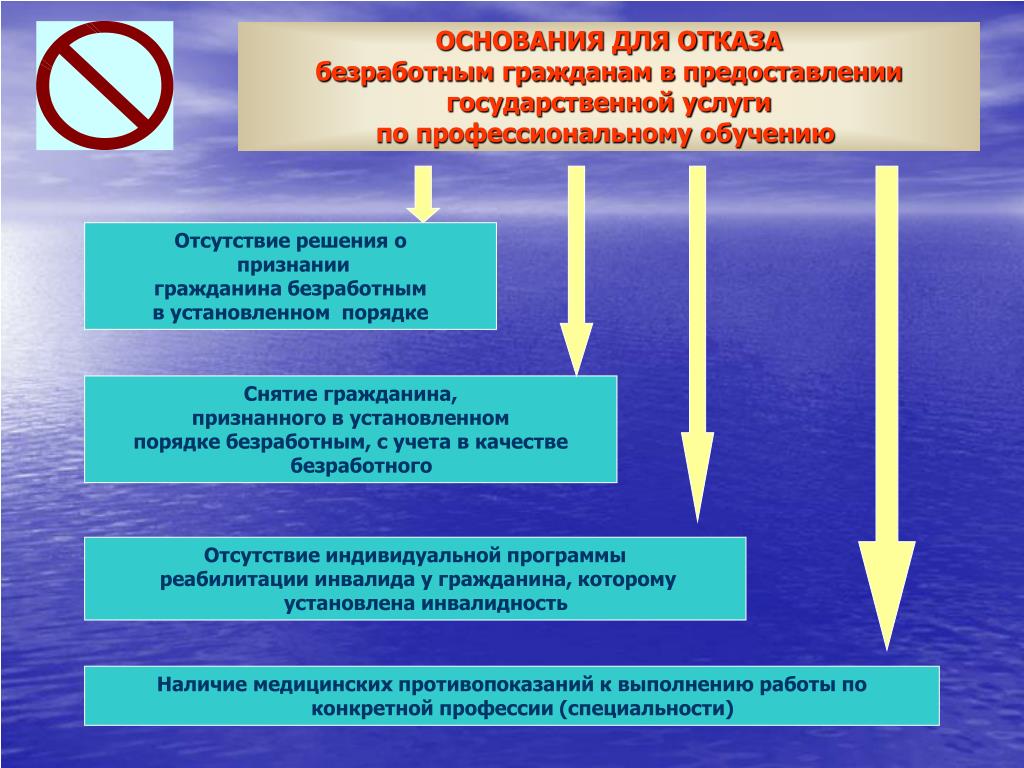 ОСНОВАНИЯ ДЛЯ ОТКАЗА
безработным гражданам в предоставлении государственной услуги
по профессиональному обучению

Отсутствие решения о признании гражданина безработным в установленном порядке

Снятие гражданина, признанного в установленном порядке безработным, с учета в качестве безработного

Отсутствие индивидуальной программы реабилитации инвалида у гражданина, которому установлена инвалидность

Наличие медицинских противопоказаний к выполнению работы по конкретной профессии (специальности)